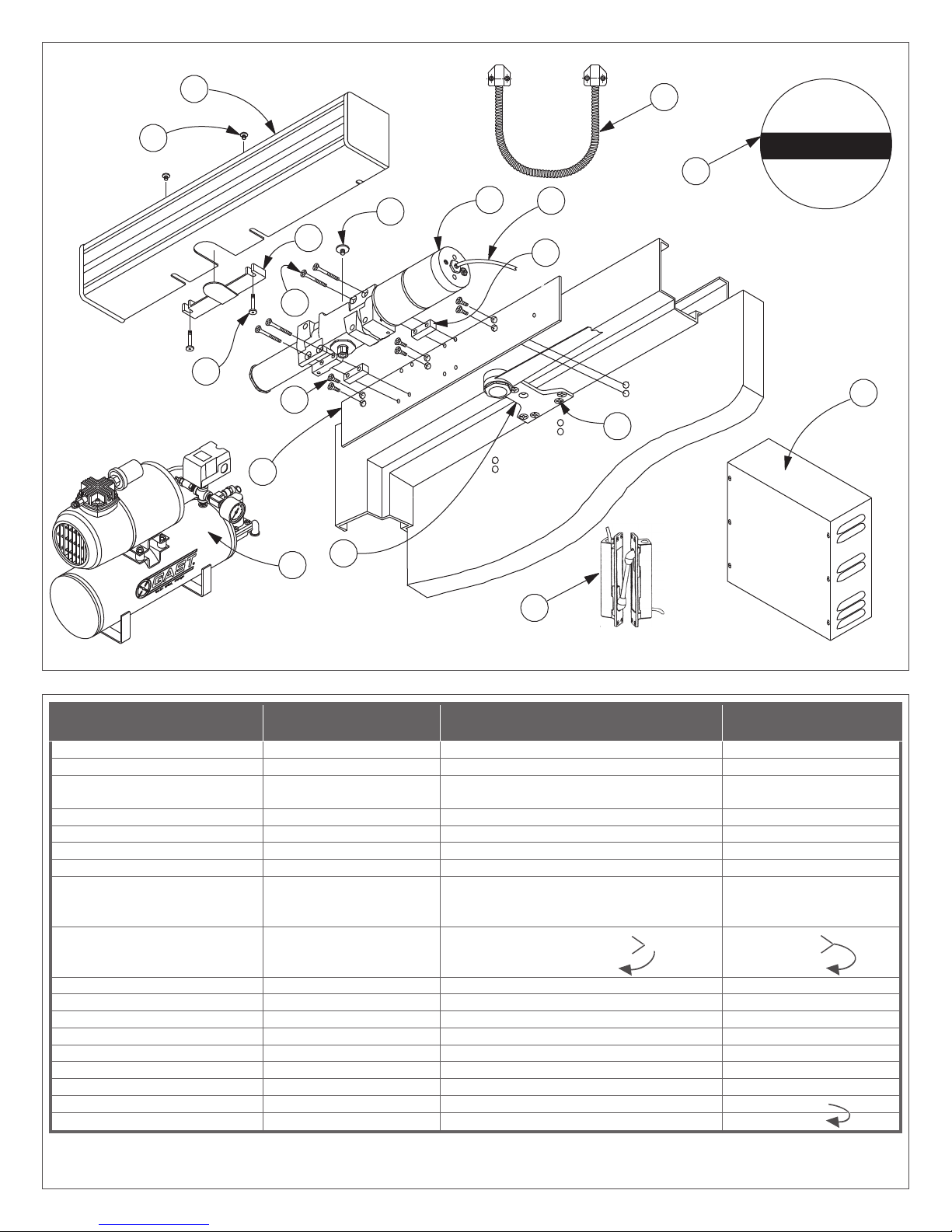 GAST